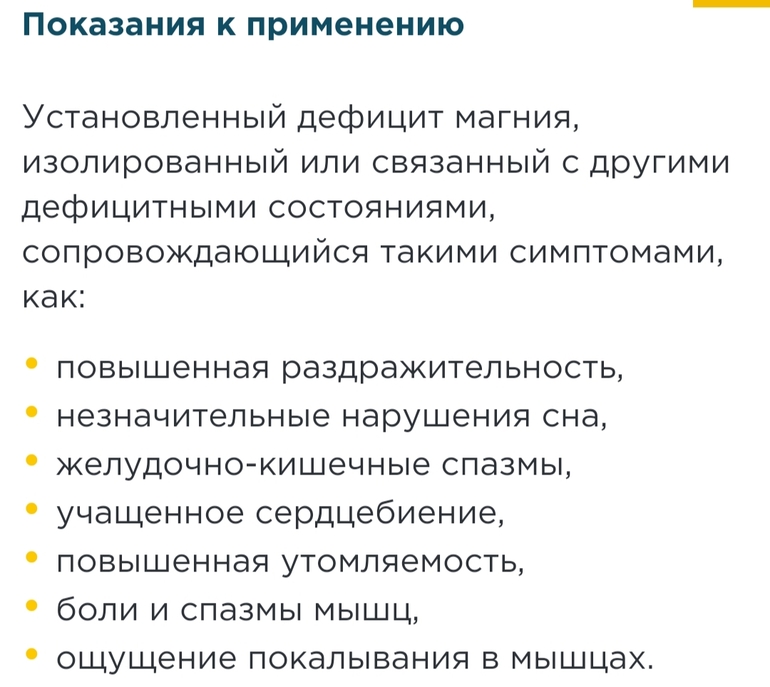 Показания к применению

Установленный дефицит магния, изолированный или связанный с другими дефицитными состояниями, сопровождающийся такими симптомами, как:

• повышенная раздражительность,
• незначительные нарушения сна,
• желудочно-кишечные спазмы,
• учащенное сердцебиение,
• повышенная утомляемость,
• боли и спазмы мышц,
• ощущение покалывания в мышцах.